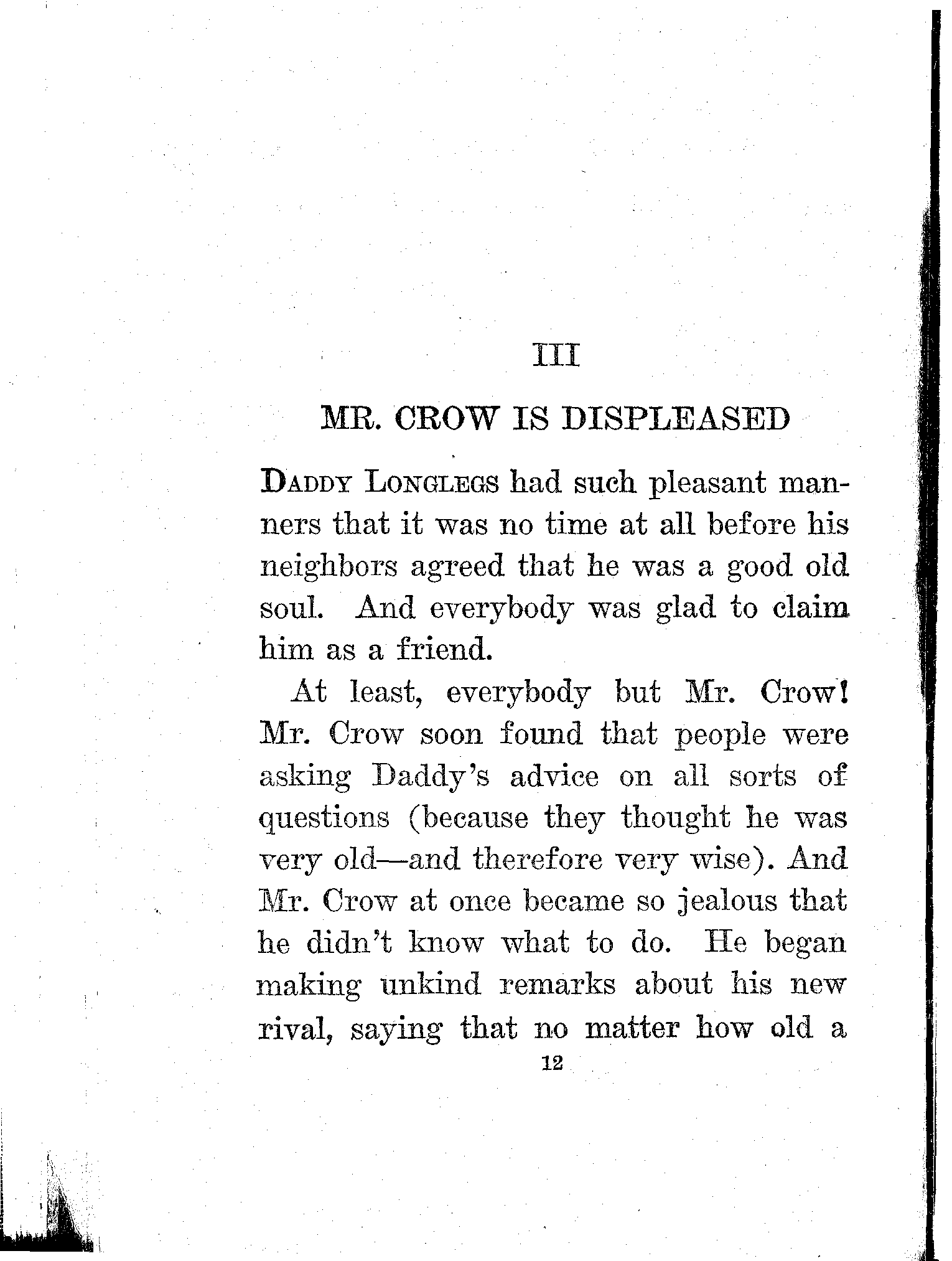 III

MR. CROW IS DISPLEASED

DADDY LONGLEGS had such pleasant manners that it was no time at all before his neighbors agreed that he was a good old soul. And everybody was glad to claim him as a friend.

At least, everybody but Mr. Crow! Mr. Crow soon found that people were asking Daddy's advice on all sorts of questions (because they thought he was very old—and therefore very wise). And Mr. Crow at once became so jealous that he didn't know what to do. He began making unkind remarks about his new rival, saying that no matter how old a

12